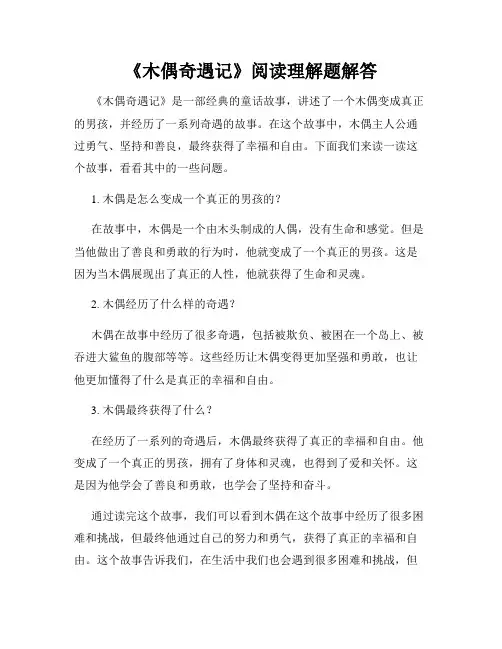 《木偶奇遇记》阅读理解题解答

《木偶奇遇记》是一部经典的童话故事，讲述了一个木偶变成真正的男孩，并经历了一系列奇遇的故事。在这个故事中，木偶主人公通过勇气、坚持和善良，最终获得了幸福和自由。下面我们来读一读这个故事，看看其中的一些问题。

1. 木偶是怎么变成一个真正的男孩的？

在故事中，木偶是一个由木头制成的人偶，没有生命和感觉。但是当他做出了善良和勇敢的行为时，他就变成了一个真正的男孩。这是因为当木偶展现出了真正的人性，他就获得了生命和灵魂。

2. 木偶经历了什么样的奇遇？

木偶在故事中经历了很多奇遇，包括被欺负、被困在一个岛上、被吞进大鲨鱼的腹部等等。这些经历让木偶变得更加坚强和勇敢，也让他更加懂得了什么是真正的幸福和自由。

3. 木偶最终获得了什么？

在经历了一系列的奇遇后，木偶最终获得了真正的幸福和自由。他变成了一个真正的男孩，拥有了身体和灵魂，也得到了爱和关怀。这是因为他学会了善良和勇敢，也学会了坚持和奋斗。

通过读完这个故事，我们可以看到木偶在这个故事中经历了很多困难和挑战，但最终他通过自己的努力和勇气，获得了真正的幸福和自由。这个故事告诉我们，在生活中我们也会遇到很多困难和挑战，但